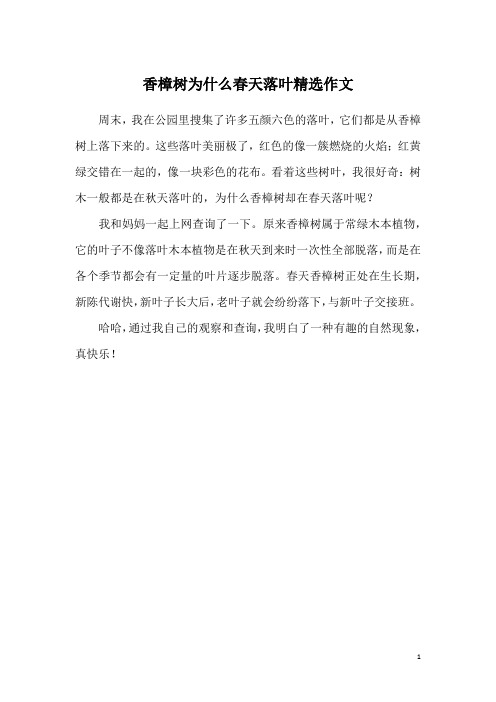 香樟树为什么春天落叶精选作文

周末，我在公园里搜集了许多五颜六色的落叶，它们都是从香樟树上落下来的。这些落叶美丽极了，红色的像一簇燃烧的火焰；红黄绿交错在一起的，像一块彩色的花布。看着这些树叶，我很好奇：树木一般都是在秋天落叶的，为什么香樟树却在春天落叶呢？

我和妈妈一起上网查询了一下。原来香樟树属于常绿木本植物，它的叶子不像落叶木本植物是在秋天到来时一次性全部脱落，而是在各个季节都会有一定量的叶片逐步脱落。春天香樟树正处在生长期，新陈代谢快，新叶子长大后，老叶子就会纷纷落下，与新叶子交接班。

哈哈，通过我自己的观察和查询，我明白了一种有趣的自然现象，真快乐！

1